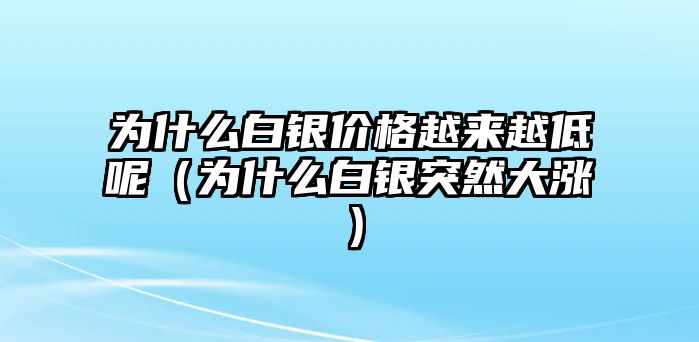 为什么白银价格越来越低呢（为什么白银突然大涨）